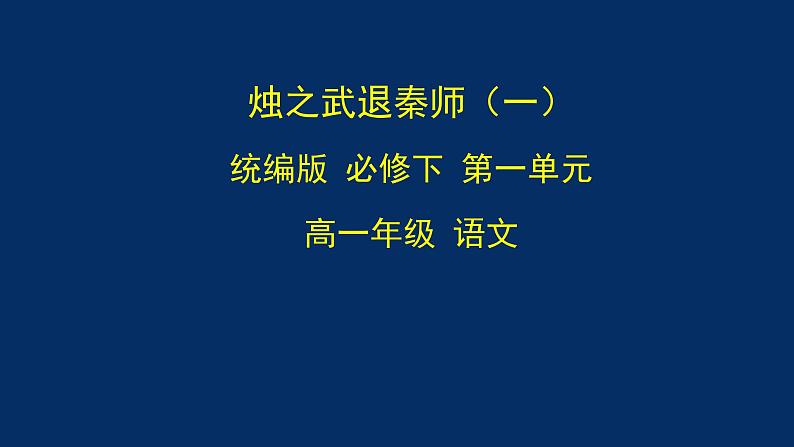 烛之武退秦师（一）

统编版 必修下 第一单元

高一年级 语文